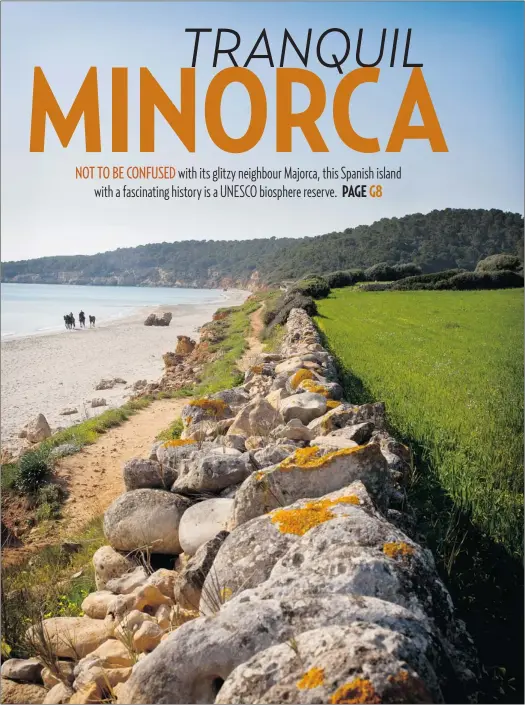 TRANQUIL
MINORCA

NOT TO BE CONFUSED with its glitzy neighbour Majorca, this Spanish island with a fascinating history is a UNESCO biosphere reserve. PAGE G8